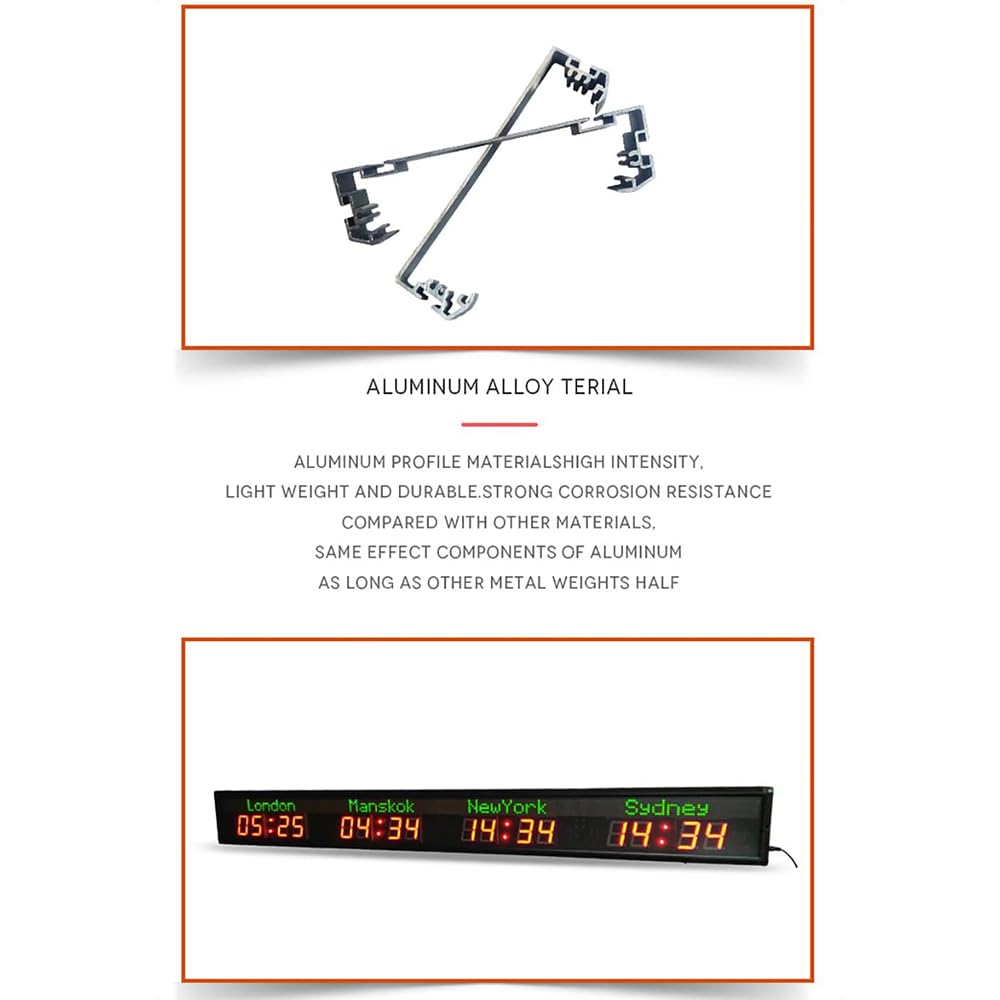 ALUMINUM ALLOY TERIAL

ALUMINUM PROFILE MATERIALSHIGH INTENSITY, LIGHT WEIGHT AND DURABLE.STRONG CORROSION RESISTANCE COMPARED WITH OTHER MATERIALS, SAME EFFECT COMPONENTS OF ALUMINUM AS LONG AS OTHER METAL WEIGHTS HALF

London
05:25
Manskok
04:34
NewYork
14:34
Sydney
14:34